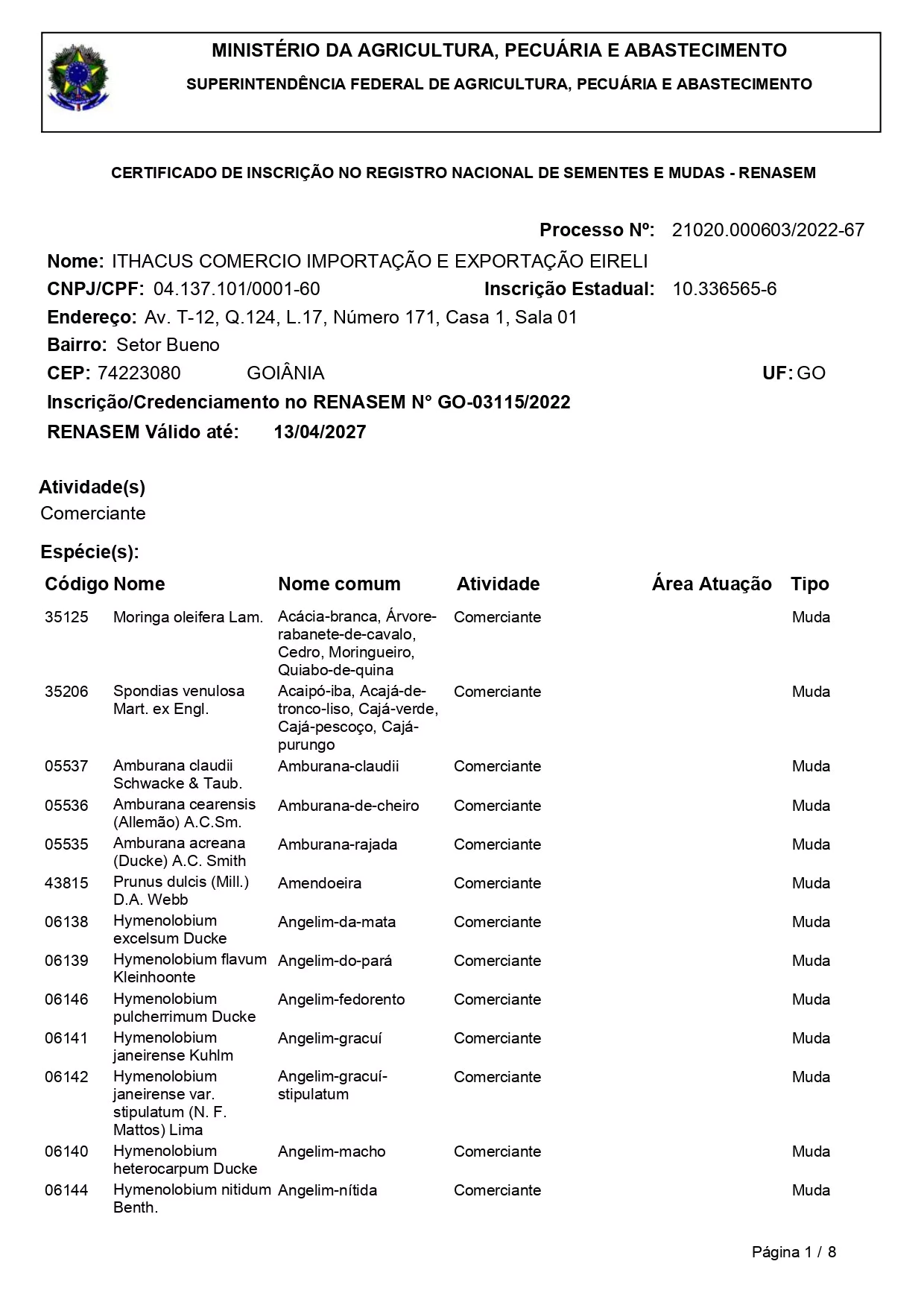 MINISTÉRIO DA AGRICULTURA, PECUÁRIA E ABASTECIMENTO
SUPERINTENDÊNCIA FEDERAL DE AGRICULTURA, PECUÁRIA E ABASTECIMENTO

CERTIFICADO DE INSCRIÇÃO NO REGISTRO NACIONAL DE SEMENTES E MUDAS - RENASEM

Processo Nº: 21020.000603/2022-67
Nome: ITHACUS COMERCIO IMPORTAÇÃO E EXPORTAÇÃO EIRELI
CNPJ/CPF: 04.137.101/0001-60 Inscrição Estadual: 10.336565-6
Endereço: Av. T-12, Q.124, L.17, Número 171, Casa 1, Sala 01
Bairro: Setor Bueno
CEP: 74223080 GOIÂNIA UF: GO
Inscrição/Credenciamento no RENASEM N° GO-03115/2022
RENASEM Válido até: 13/04/2027

Atividade(s)
Comerciante

Espécie(s):

| Código | Nome | Nome comum | Atividade | Área Atuação | Tipo |
|---|---|---|---|---|---|
| 35125 | Moringa oleifera Lam. | Acácia-branca, Árvore-rabanete-de-cavalo, Cedro, Moringueiro, Quiabo-de-quina | Comerciante | | Muda |
| 35206 | Spondias venulosa Mart. ex Engl. | Acaipó-iba, Acajá-de-tronco-liso, Cajá-verde, Cajá-pescoço, Cajá-purungo | Comerciante | | Muda |
| 05537 | Amburana claudii Schwacke & Taub. | Amburana-claudii | Comerciante | | Muda |
| 05536 | Amburana cearensis (Allemão) A.C.Sm. | Amburana-de-cheiro | Comerciante | | Muda |
| 05535 | Amburana acreana (Ducke) A.C. Smith | Amburana-rajada | Comerciante | | Muda |
| 43815 | Prunus dulcis (Mill.) D.A. Webb | Amendoeira | Comerciante | | Muda |
| 06138 | Hymenolobium excelsum Ducke | Angelim-da-mata | Comerciante | | Muda |
| 06139 | Hymenolobium flavum Kleinhoonte | Angelim-do-pará | Comerciante | | Muda |
| 06146 | Hymenolobium pulcherrimum Ducke | Angelim-fedorento | Comerciante | | Muda |
| 06141 | Hymenolobium janeirense Kuhlm | Angelim-gracuí | Comerciante | | Muda |
| 06142 | Hymenolobium janeirense var. stipulatum (N. F. Mattos) Lima | Angelim-gracuí-stipulatum | Comerciante | | Muda |
| 06140 | Hymenolobium heterocarpum Ducke | Angelim-macho | Comerciante | | Muda |
| 06144 | Hymenolobium nitidum Benth. | Angelim-nítida | Comerciante | | Muda |

Página 1 / 8